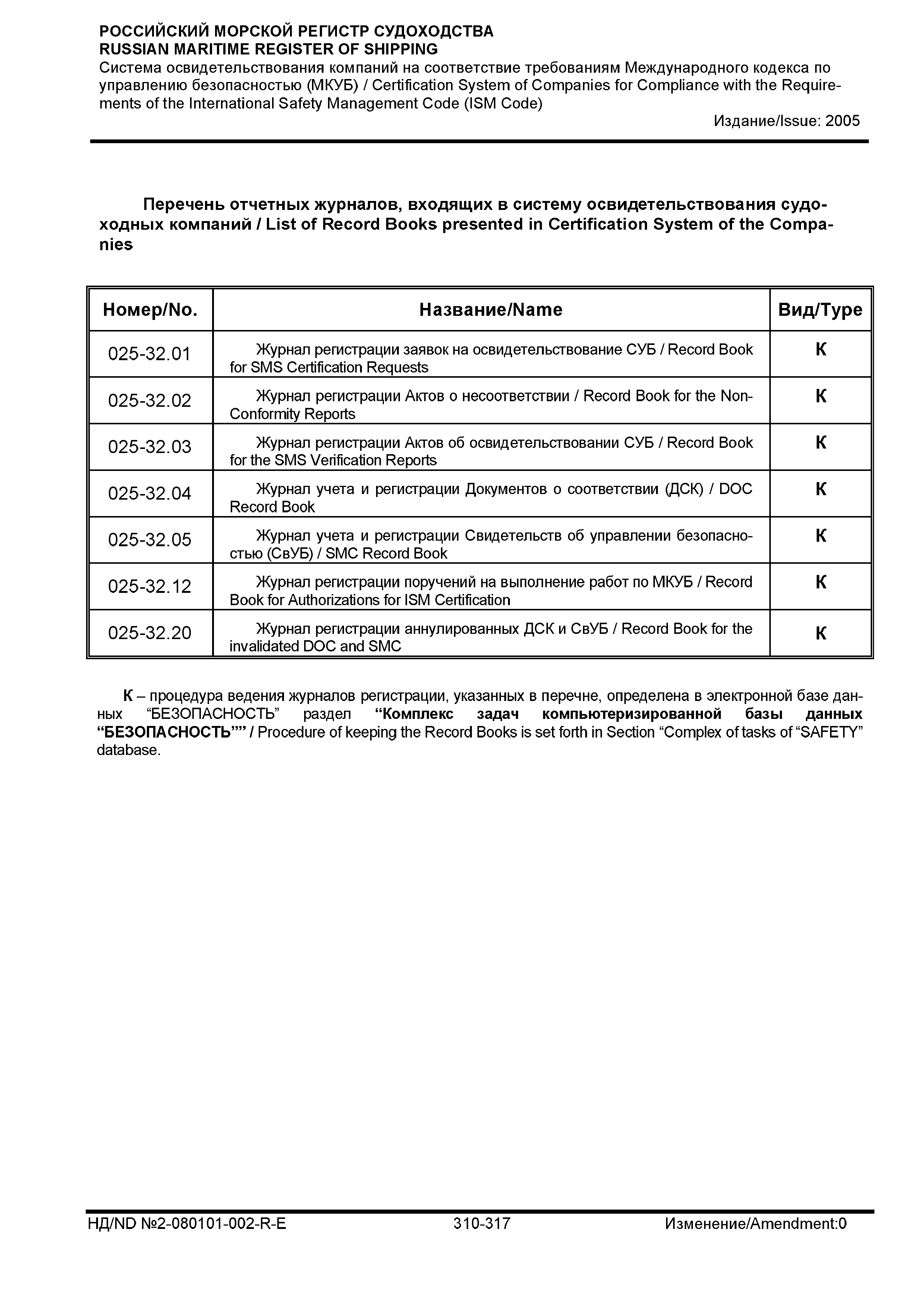 РОССИЙСКИЙ МОРСКОЙ РЕГИСТР СУДОХОДСТВА
RUSSIAN MARITIME REGISTER OF SHIPPING
Система освидетельствования компаний на соответствие требованиям Международного кодекса по управлению безопасностью (МКУБ) / Certification System of Companies for Compliance with the Requirements of the International Safety Management Code (ISM Code)
Издание/Issue: 2005

Перечень отчетных журналов, входящих в систему освидетельствования судоходных компаний / List of Record Books presented in Certification System of the Companies

| Номер/No. | Название/Name | Вид/Type |
|---|---|---|
| 025-32.01 | Журнал регистрации заявок на освидетельствование СУБ / Record Book for SMS Certification Requests | К |
| 025-32.02 | Журнал регистрации Актов о несоответствии / Record Book for the Non-Conformity Reports | К |
| 025-32.03 | Журнал регистрации Актов об освидетельствовании СУБ / Record Book for the SMS Verification Reports | К |
| 025-32.04 | Журнал учета и регистрации Документов о соответствии (ДСК) / DOC Record Book | К |
| 025-32.05 | Журнал учета и регистрации Свидетельств об управлении безопасностью (СвУБ) / SMC Record Book | К |
| 025-32.12 | Журнал регистрации поручений на выполнение работ по МКУБ / Record Book for Authorizations for ISM Certification | К |
| 025-32.20 | Журнал регистрации аннулированных ДСК и СвУБ / Record Book for the invalidated DOC and SMC | К |

К – процедура ведения журналов регистрации, указанных в перечне, определена в электронной базе данных “БЕЗОПАСНОСТЬ” раздел “Комплекс задач компьютеризированной базы данных “БЕЗОПАСНОСТЬ”” / Procedure of keeping the Record Books is set forth in Section “Complex of tasks of “SAFETY” database.

НД/ND №2-080101-002-R-E 310-317 Изменение/Amendment:0